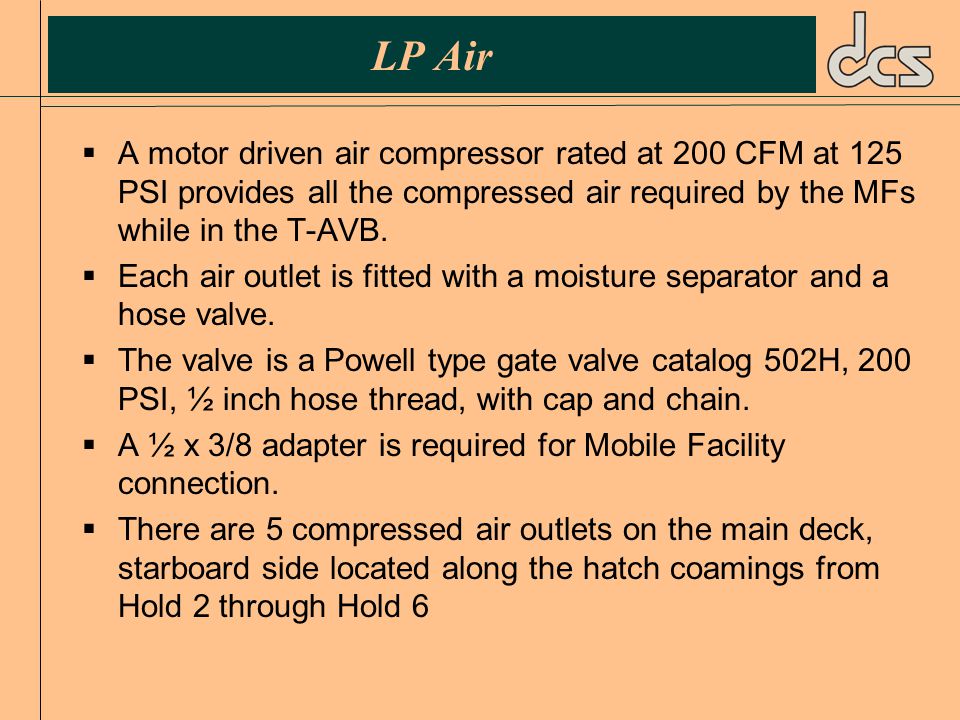 LP Air

dcs

▪ A motor driven air compressor rated at 200 CFM at 125 PSI provides all the compressed air required by the MFs while in the T-AVB.

▪ Each air outlet is fitted with a moisture separator and a hose valve.

▪ The valve is a Powell type gate valve catalog 502H, 200 PSI, ½ inch hose thread, with cap and chain.

▪ A ½ x 3/8 adapter is required for Mobile Facility connection.

▪ There are 5 compressed air outlets on the main deck, starboard side located along the hatch coamings from Hold 2 through Hold 6